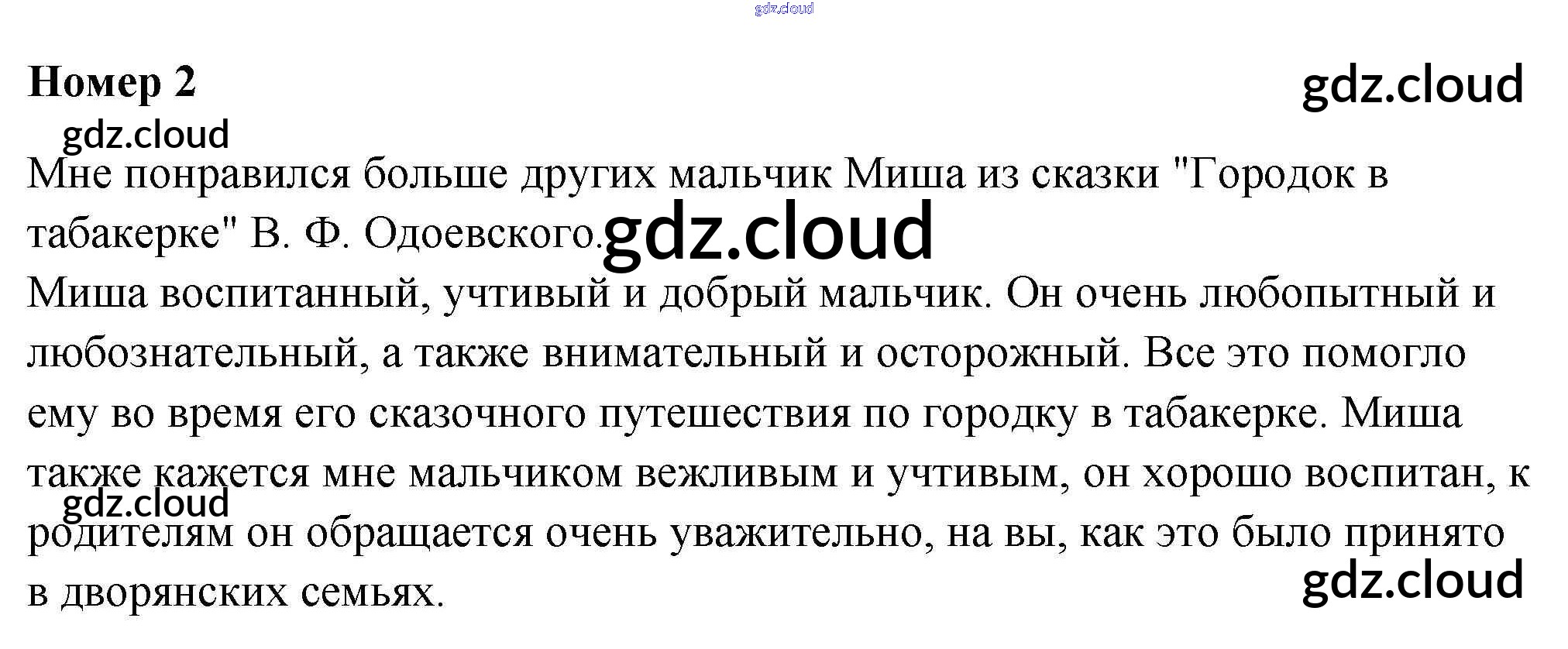 Номер 2

Мне понравился больше других мальчик Миша из сказки "Городок в табакерке" В. Ф. Одоевского.

Миша воспитанный, учтивый и добрый мальчик. Он очень любопытный и любознательный, а также внимательный и осторожный. Все это помогло ему во время его сказочного путешествия по городку в табакерке. Миша также кажется мне мальчиком вежливым и учтивым, он хорошо воспитан, к родителям он обращается очень уважительно, на вы, как это было принято в дворянских семьях.

gdz.cloud